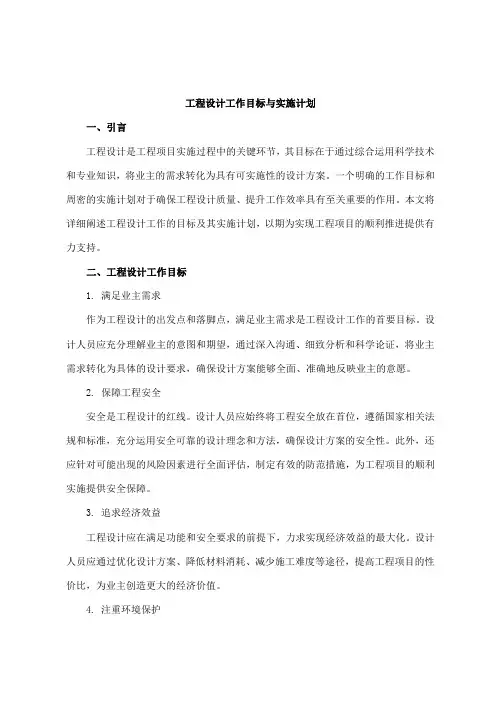 工程设计工作目标与实施计划

一、引言

工程设计是工程项目实施过程中的关键环节，其目标在于通过综合运用科学技术和专业知识，将业主的需求转化为具有可实施性的设计方案。一个明确的工作目标和周密的实施计划对于确保工程设计质量、提升工作效率具有至关重要的作用。本文将详细阐述工程设计工作的目标及其实施计划，以期为实现工程项目的顺利推进提供有力支持。

二、工程设计工作目标

1. 满足业主需求

作为工程设计的出发点和落脚点，满足业主需求是工程设计工作的首要目标。设计人员应充分理解业主的意图和期望，通过深入沟通、细致分析和科学论证，将业主需求转化为具体的设计要求，确保设计方案能够全面、准确地反映业主的意愿。

2. 保障工程安全

安全是工程设计的红线。设计人员应始终将工程安全放在首位，遵循国家相关法规和标准，充分运用安全可靠的设计理念和方法，确保设计方案的安全性。此外，还应针对可能出现的风险因素进行全面评估，制定有效的防范措施，为工程项目的顺利实施提供安全保障。

3. 追求经济效益

工程设计应在满足功能和安全要求的前提下，力求实现经济效益的最大化。设计人员应通过优化设计方案、降低材料消耗、减少施工难度等途径，提高工程项目的性价比，为业主创造更大的经济价值。

4. 注重环境保护